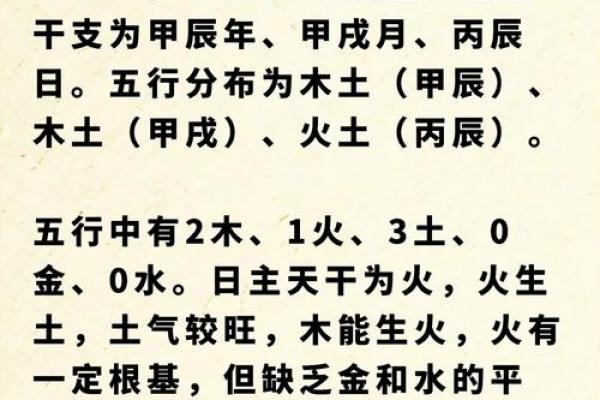 干支为甲辰年、甲戌月、丙辰日。五行分布为木土（甲辰）、木土（甲戌）、火土（丙辰）。

五行中有2木、1火、3土、0金、0水。日主天干为火，火生土，土气较旺，木能生火，火有一定根基，但缺乏金和水的平